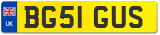 UK
BG51 GUS